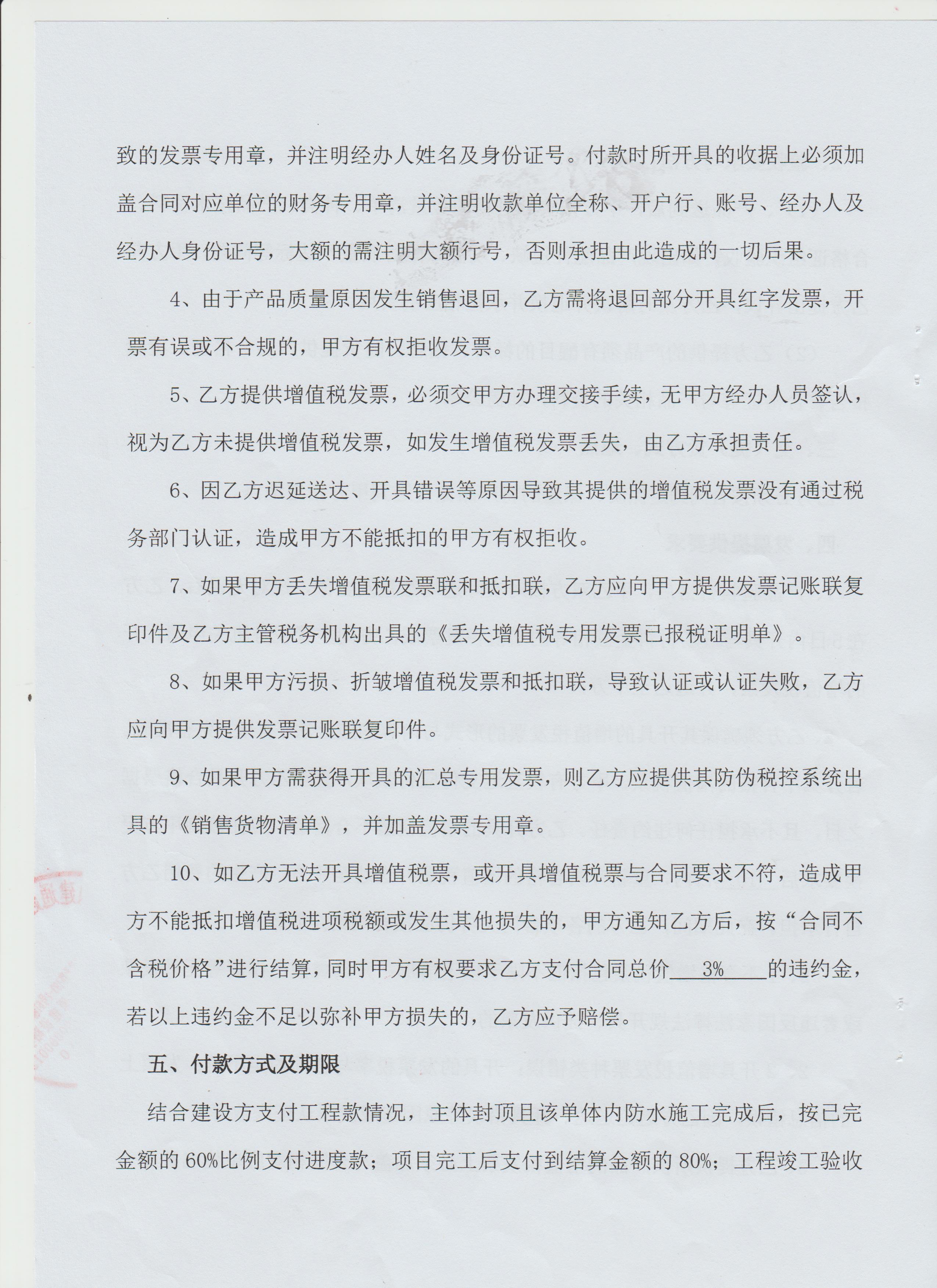 致的发票专用章，并注明经办人姓名及身份证号。付款时所开具的收据上必须加盖合同对应单位的财务专用章，并注明收款单位全称、开户行、账号、经办人及经办人身份证号，大额的需注明大额行号，否则承担由此造成的一切后果。

4、由于产品质量原因发生销售退回，乙方需将退回部分开具红字发票，开票有误或不合规的，甲方有权拒收发票。

5、乙方提供增值税发票，必须交甲方办理交接手续，无甲方经办人员签认，视为乙方未提供增值税发票，如发生增值税发票丢失，由乙方承担责任。

6、因乙方迟延送达、开具错误等原因导致其提供的增值税发票没有通过税务部门认证，造成甲方不能抵扣的甲方有权拒收。

7、如果甲方丢失增值税发票联和抵扣联，乙方应向甲方提供发票记账联复印件及乙方主管税务机构出具的《丢失增值税专用发票已报税证明单》。

8、如果甲方污损、折皱增值税发票和抵扣联，导致认证或认证失败，乙方应向甲方提供发票记账联复印件。

9、如果甲方需获得开具的汇总专用发票，则乙方应提供其防伪税控系统出具的《销售货物清单》，并加盖发票专用章。

10、如乙方无法开具增值税票，或开具增值税票与合同要求不符，造成甲方不能抵扣增值税进项税额或发生其他损失的，甲方通知乙方后，按“合同不含税价格”进行结算，同时甲方有权要求乙方支付合同总价 3% 的违约金，若以上违约金不足以弥补甲方损失的，乙方应予赔偿。

五、付款方式及期限

结合建设方支付工程款情况，主体封顶且该单体内防水施工完成后，按已完金额的 60%比例支付进度款；项目完工后支付到结算金额的 80%；工程竣工验收